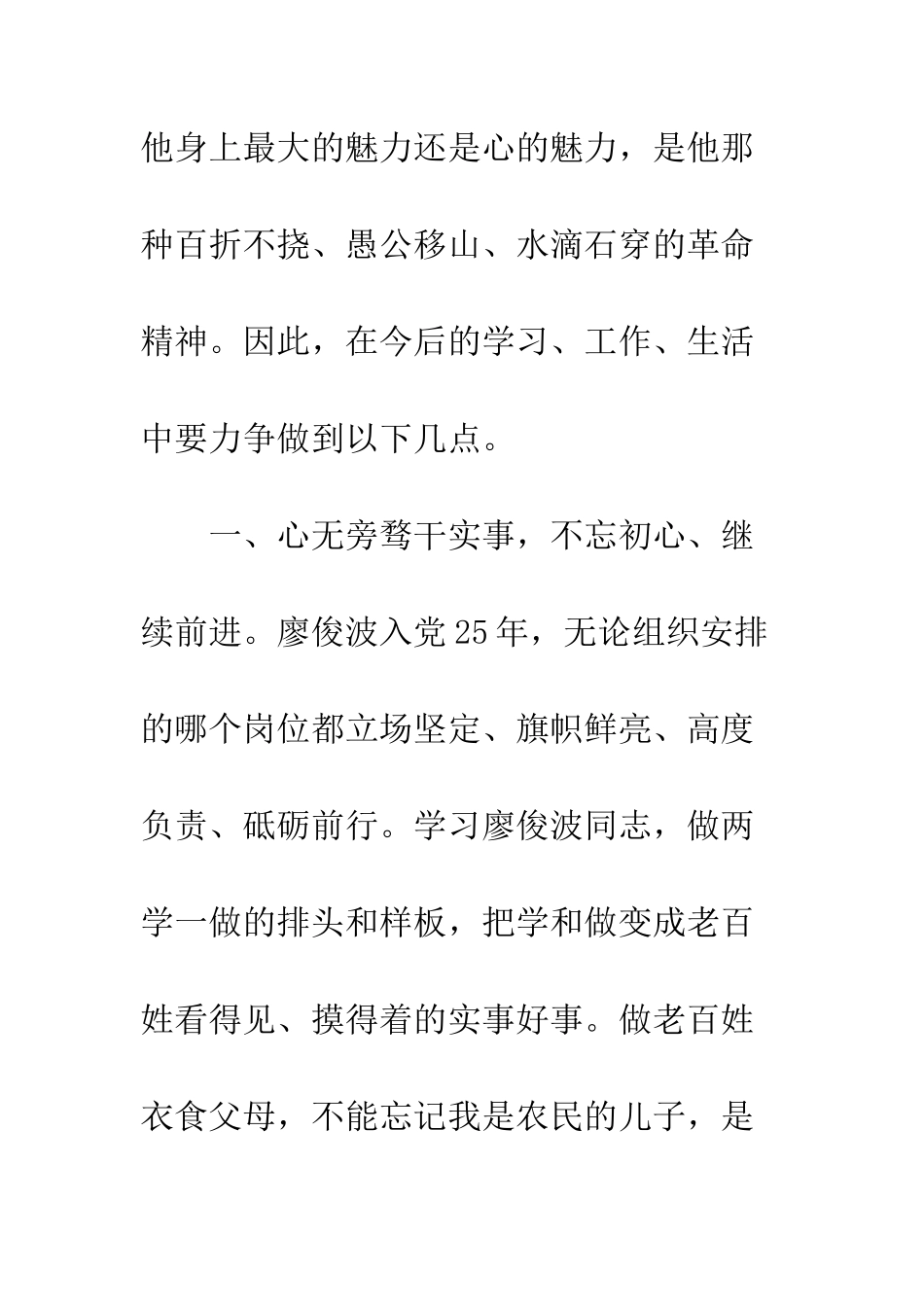 他身上最大的魅力还是心的魅力，是他那种百折不挠、愚公移山、水滴石穿的革命精神。因此，在今后的学习、工作、生活中要力争做到以下几点。

一、心无旁骛干实事，不忘初心、继续前进。廖俊波入党25年，无论组织安排的哪个岗位都立场坚定、旗帜鲜亮、高度负责、砥砺前行。学习廖俊波同志，做两学一做的排头和样板，把学和做变成老百姓看得见、摸得着的实事好事。做老百姓衣食父母，不能忘记我是农民的儿子，是